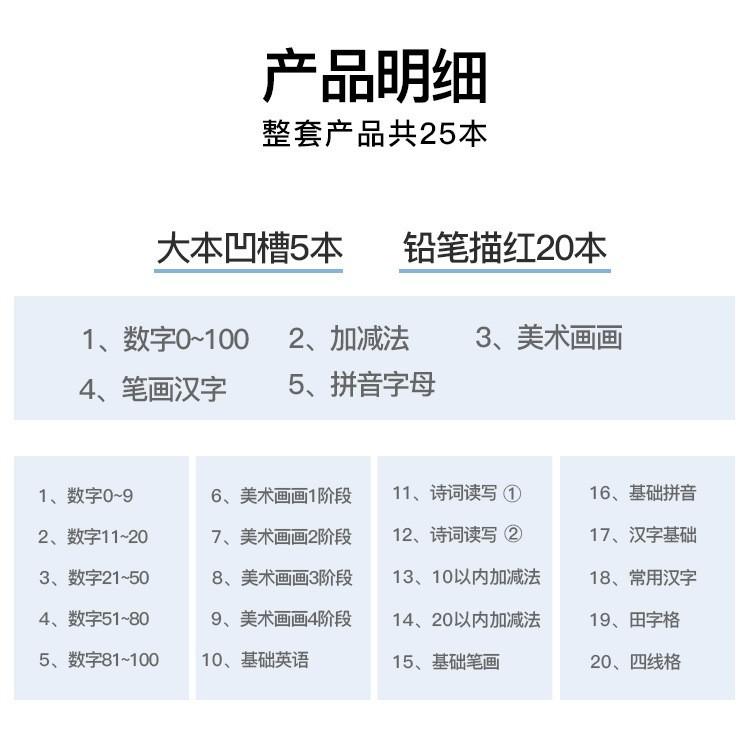 产品明细
整套产品共25本

大本凹槽5本

铅笔描红20本

1、数字0~100
2、加减法
3、美术画画
4、笔画汉字
5、拼音字母

1、数字0~9
2、数字11~20
3、数字21~50
4、数字51~80
5、数字81~100

6、美术画画1阶段
7、美术画画2阶段
8、美术画画3阶段
9、美术画画4阶段
10、基础英语

11、诗词读写 ①
12、诗词读写 ②
13、10以内加减法
14、20以内加减法
15、基础笔画

16、基础拼音
17、汉字基础
18、常用汉字
19、田字格
20、四线格